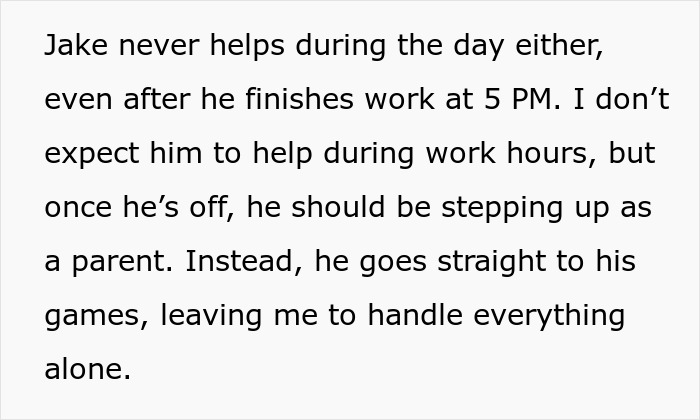 Jake never helps during the day either, even after he finishes work at 5 PM. I don’t expect him to help during work hours, but once he’s off, he should be stepping up as a parent. Instead, he goes straight to his games, leaving me to handle everything alone.